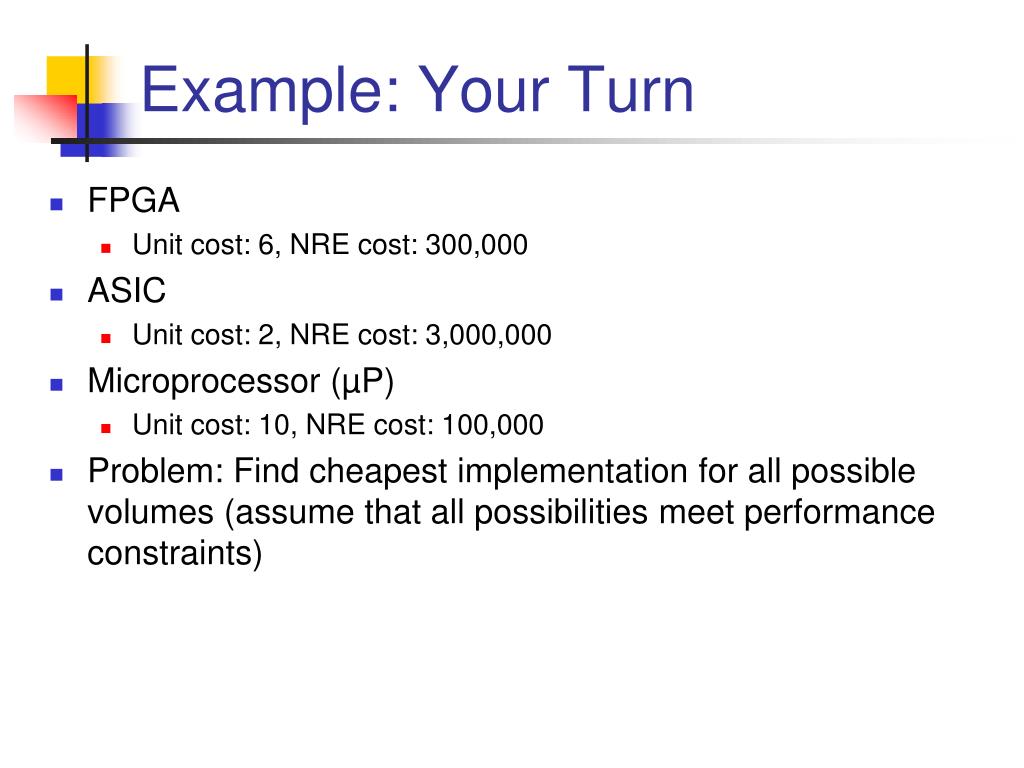 Example: Your Turn

- FPGA
  - Unit cost: 6, NRE cost: 300,000
- ASIC
  - Unit cost: 2, NRE cost: 3,000,000
- Microprocessor (µP)
  - Unit cost: 10, NRE cost: 100,000
- Problem: Find cheapest implementation for all possible volumes (assume that all possibilities meet performance constraints)